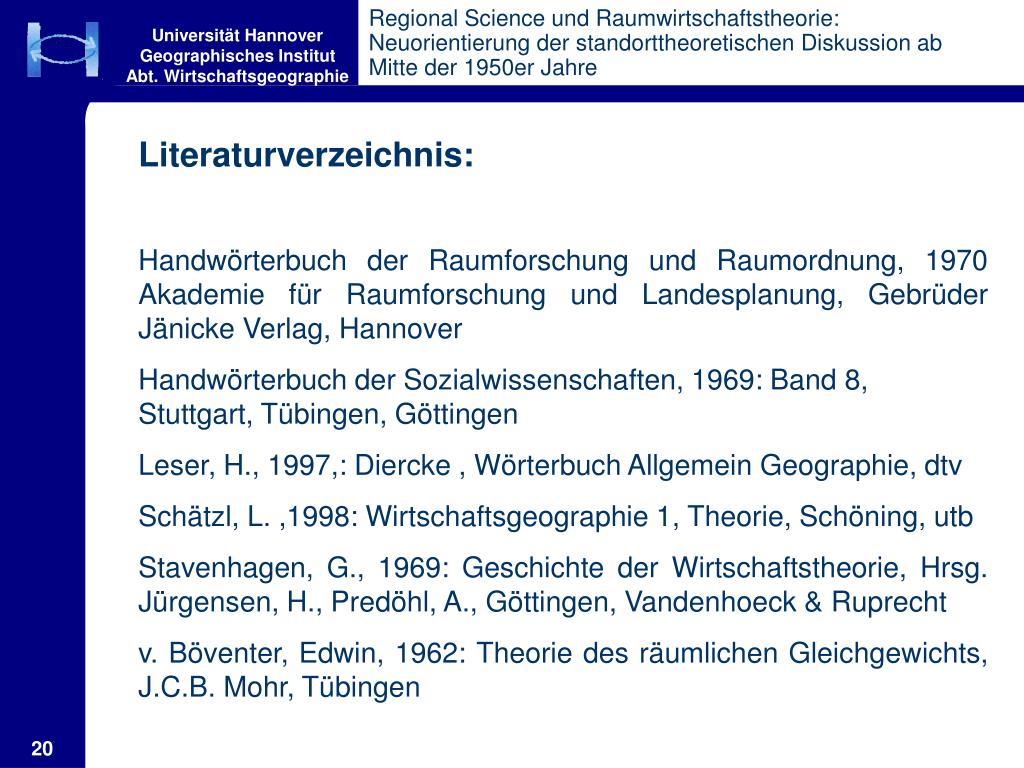 Universität Hannover
Geographisches Institut
Abt. Wirtschaftsgeographie

Regional Science und Raumwirtschaftstheorie: Neuorientierung der standorttheoretischen Diskussion ab Mitte der 1950er Jahre

Literaturverzeichnis:

Handwörterbuch der Raumforschung und Raumordnung, 1970 Akademie für Raumforschung und Landesplanung, Gebrüder Jänicke Verlag, Hannover

Handwörterbuch der Sozialwissenschaften, 1969: Band 8, Stuttgart, Tübingen, Göttingen

Leser, H., 1997,: Diercke , Wörterbuch Allgemein Geographie, dtv

Schätzl, L. ,1998: Wirtschaftsgeographie 1, Theorie, Schöning, utb

Stavenhagen, G., 1969: Geschichte der Wirtschaftstheorie, Hrsg. Jürgensen, H., Predöhl, A., Göttingen, Vandenhoeck & Ruprecht

v. Böventer, Edwin, 1962: Theorie des räumlichen Gleichgewichts, J.C.B. Mohr, Tübingen

20